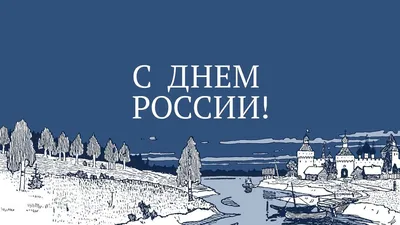 С ДНЕМ РОССИИ!